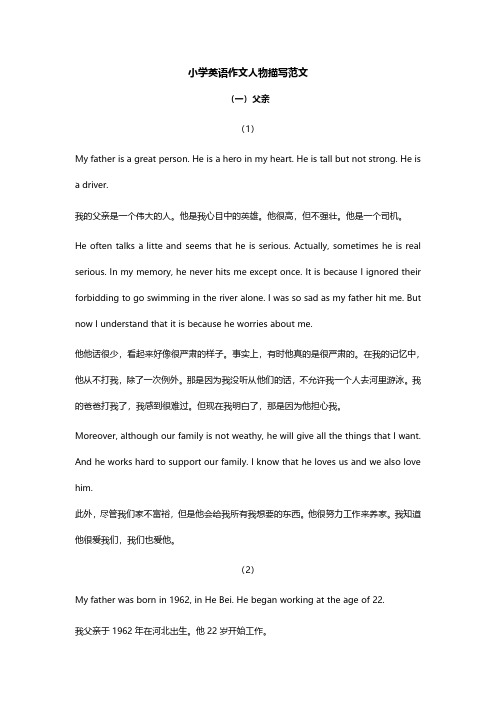 小学英语作文人物描写范文

（一）父亲

（1）

My father is a great person. He is a hero in my heart. He is tall but not strong. He is a driver.

我的父亲是一个伟大的人。他是我心目中的英雄。他很高，但不强壮。他是一个司机。

He often talks a litte and seems that he is serious. Actually, sometimes he is real serious. In my memory, he never hits me except once. It is because I ignored their forbidding to go swimming in the river alone. I was so sad as my father hit me. But now I understand that it is because he worries about me.

他他话很少，看起来好像很严肃的样子。事实上，有时他真的是很严肃的。在我的记忆中，他从不打我，除了一次例外。那是因为我没听从他们的话，不允许我一个人去河里游泳。我的爸爸打我了，我感到很难过。但现在我明白了，那是因为他担心我。

Moreover, although our family is not weathy, he will give all the things that I want. And he works hard to support our family. I know that he loves us and we also love him.

此外，尽管我们家不富裕，但是他会给我所有我想要的东西。他很努力工作来养家。我知道他很爱我们，我们也爱他。

（2）

My father was born in 1962, in He Bei. He began working at the age of 22.

我父亲于 1962 年在河北出生。他 22 岁开始工作。